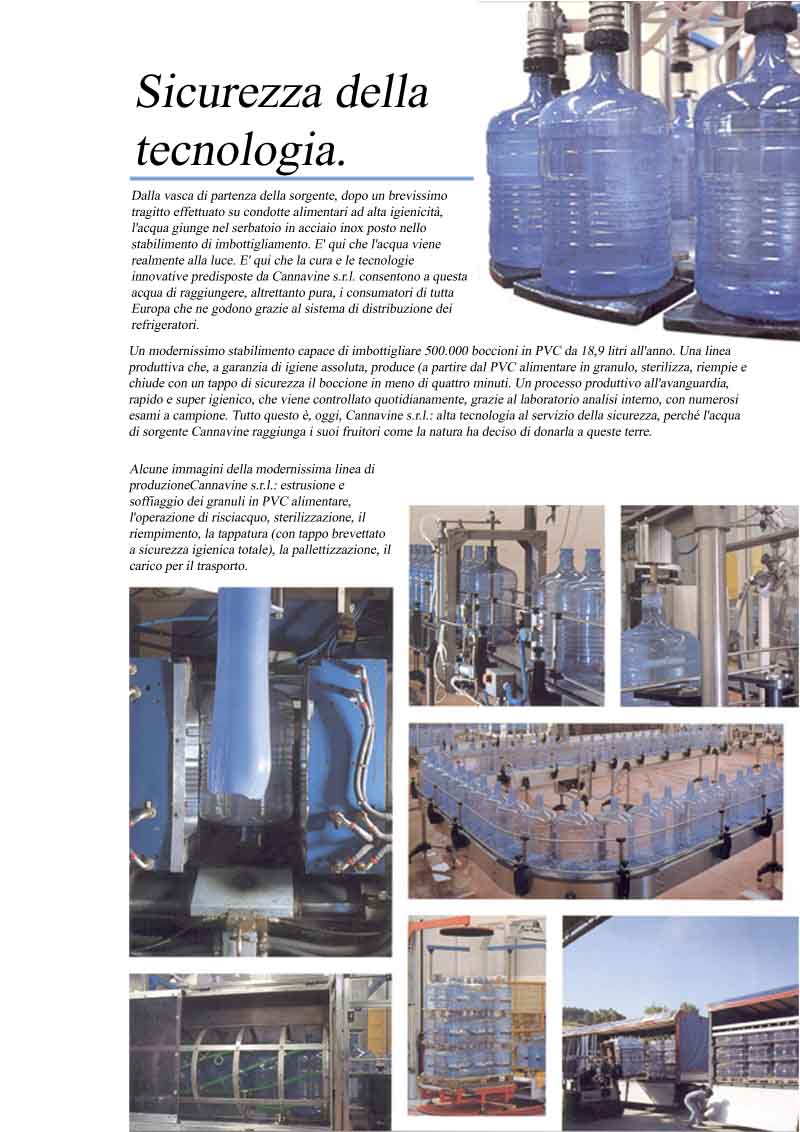 Sicurezza della tecnologia.

Dalla vasca di partenza della sorgente, dopo un brevissimo tragitto effettuato su condotte alimentari ad alta igienicità, l'acqua giunge nel serbatoio in acciaio inox posto nello stabilimento di imbottigliamento. E' qui che l'acqua viene realmente alla luce. E' qui che la cura e le tecnologie innovative predisposte da Cannavine s.r.l. consentono a questa acqua di raggiungere, altrettanto pura, i consumatori di tutta Europa che ne godono grazie al sistema di distribuzione dei refrigeratori.

Un modernissimo stabilimento capace di imbottigliare 500.000 boccioni in PVC da 18,9 litri all'anno. Una linea produttiva che, a garanzia di igiene assoluta, produce (a partire dal PVC alimentare in granulo, sterilizza, riempie e chiude con un tappo di sicurezza il boccione in meno di quattro minuti. Un processo produttivo all'avanguardia, rapido e super igienico, che viene controllato quotidianamente, grazie al laboratorio analisi interno, con numerosi esami a campione. Tutto questo è, oggi, Cannavine s.r.l.: alta tecnologia al servizio della sicurezza, perché l'acqua di sorgente Cannavine raggiunga i suoi fruitori come la natura ha deciso di donarla a queste terre.

Alcune immagini della modernissima linea di produzioneCannavine s.r.l.: estrusione e soffiaggio dei granuli in PVC alimentare, l'operazione di risciacquo, sterilizzazione, il riempimento, la tappatura (con tappo brevettato a sicurezza igienica totale), la pallettizzazione, il carico per il trasporto.